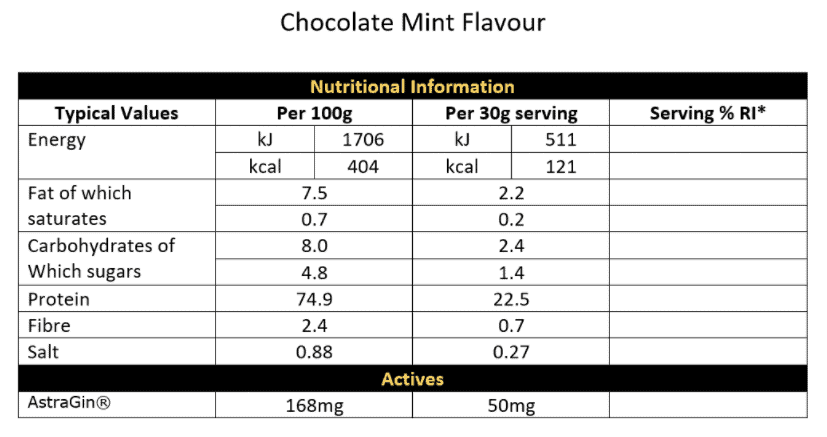 Chocolate Mint Flavour

| Nutritional Information | | | | | |
|---|---|---|---|---|---|
| Typical Values | Per 100g | | Per 30g serving | | Serving % RI* |
| Energy | kJ | 1706 | kJ | 511 | |
| | kcal | 404 | kcal | 121 | |
| Fat of which | 7.5 | | 2.2 | | |
| saturates | 0.7 | | 0.2 | | |
| Carbohydrates of | 8.0 | | 2.4 | | |
| Which sugars | 4.8 | | 1.4 | | |
| Protein | 74.9 | | 22.5 | | |
| Fibre | 2.4 | | 0.7 | | |
| Salt | 0.88 | | 0.27 | | |
| Actives | | | | | |
| AstraGin® | 168mg | | 50mg | | |